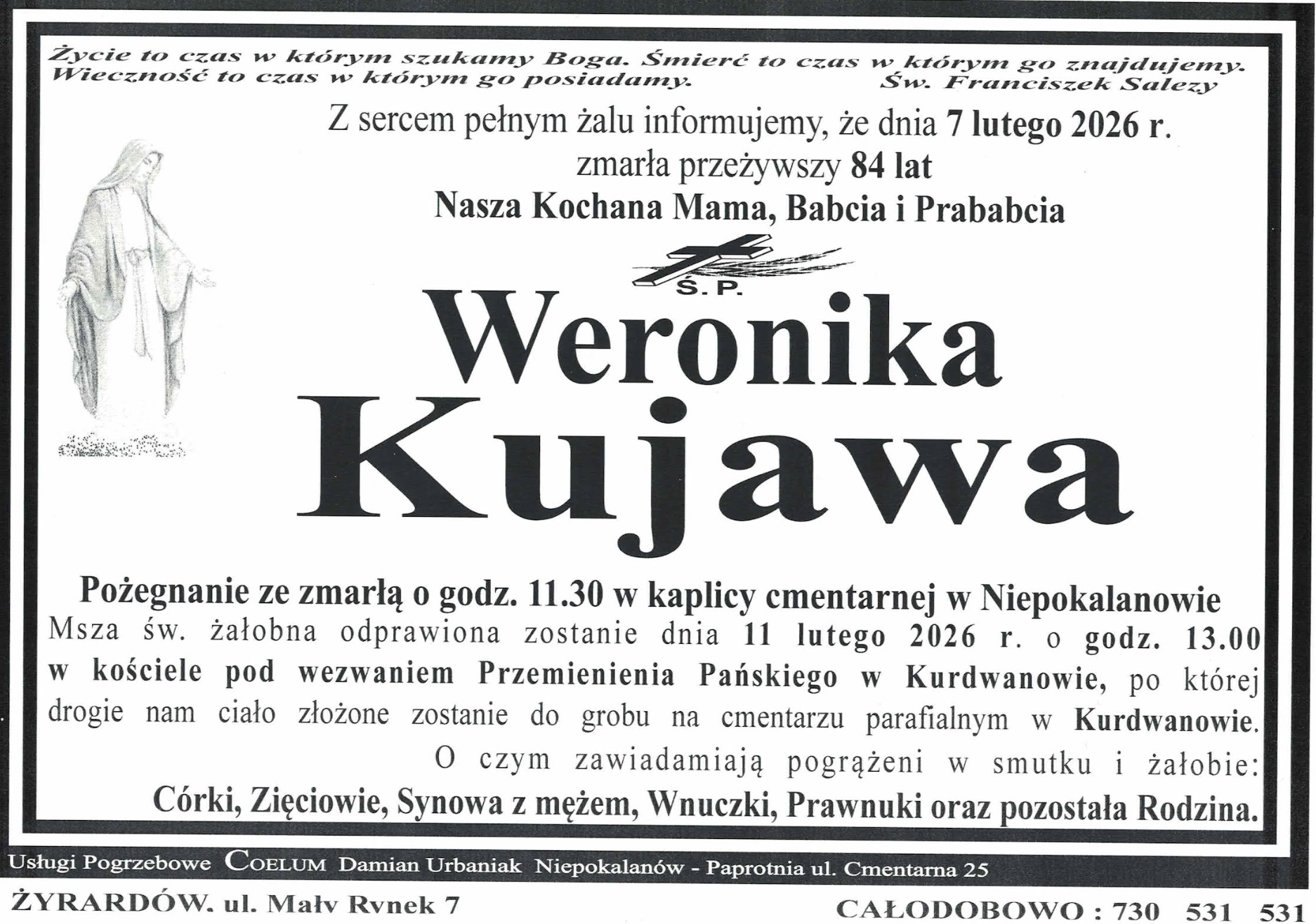 Życie to czas w którym szukamy Boga. Śmierć to czas w którym go znajdujemy. Wieczność to czas w którym go posiadamy. Św. Franciszek Salezy

Z sercem pełnym żalu informujemy, że dnia 7 lutego 2026 r.
zmarła przeżywszy 84 lat
Nasza Kochana Mama, Babcia i Prababcia

Ś. P.

Weronika
Kujawa

Pożegnanie ze zmarłą o godz. 11.30 w kaplicy cmentarnej w Niepokalanowie

Msza św. żałobna odprawiona zostanie dnia 11 lutego 2026 r. o godz. 13.00 w kościele pod wezwaniem Przemienienia Pańskiego w Kurdwanowie, po której drogie nam ciało złożone zostanie do grobu na cmentarzu parafialnym w Kurdwanowie.

O czym zawiadamiają pogrążeni w smutku i żałobie:
Córki, Zięciowie, Synowa z mężem, Wnuczki, Prawnuki oraz pozostała Rodzina.

Usługi Pogrzebowe COELUM Damian Urbaniak Niepokalanów - Paprotnia ul. Cmentarna 25

ŻYRARDÓW. ul. Mały Rynek 7

CAŁODOBOWO : 730 531 531